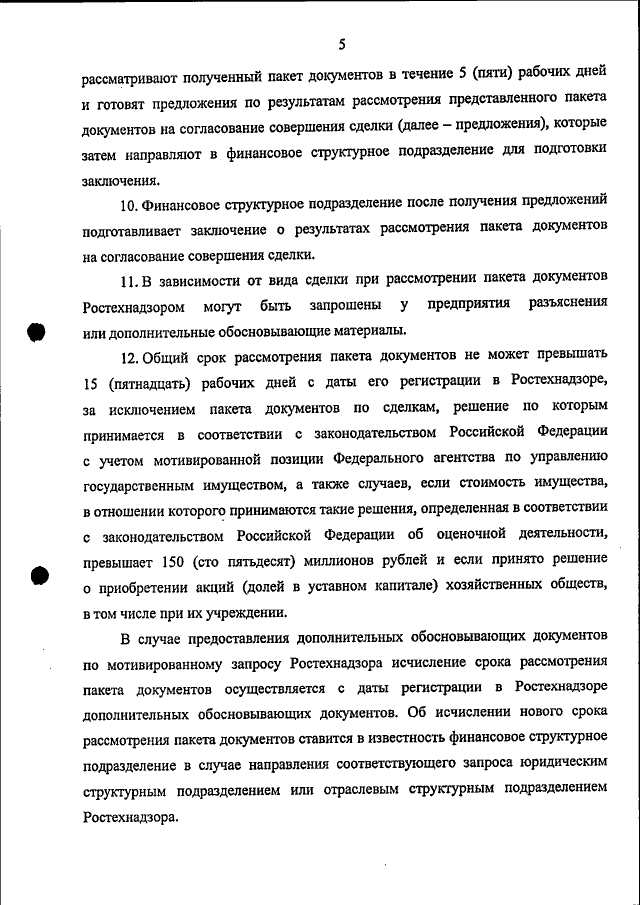 5

рассматривают полученный пакет документов в течение 5 (пяти) рабочих дней и готовят предложения по результатам рассмотрения представленного пакета документов на согласование совершения сделки (далее – предложения), которые затем направляют в финансовое структурное подразделение для подготовки заключения.

10. Финансовое структурное подразделение после получения предложений подготавливает заключение о результатах рассмотрения пакета документов на согласование совершения сделки.

11. В зависимости от вида сделки при рассмотрении пакета документов Ростехнадзором могут быть запрошены у предприятия разъяснения или дополнительные обосновывающие материалы.

12. Общий срок рассмотрения пакета документов не может превышать 15 (пятнадцать) рабочих дней с даты его регистрации в Ростехнадзоре, за исключением пакета документов по сделкам, решение по которым принимается в соответствии с законодательством Российской Федерации с учетом мотивированной позиции Федерального агентства по управлению государственным имуществом, а также случаев, если стоимость имущества, в отношении которого принимаются такие решения, определенная в соответствии с законодательством Российской Федерации об оценочной деятельности, превышает 150 (сто пятьдесят) миллионов рублей и если принято решение о приобретении акций (долей в уставном капитале) хозяйственных обществ, в том числе при их учреждении.

В случае предоставления дополнительных обосновывающих документов по мотивированному запросу Ростехнадзора исчисление срока рассмотрения пакета документов осуществляется с даты регистрации в Ростехнадзоре дополнительных обосновывающих документов. Об исчислении нового срока рассмотрения пакета документов ставится в известность финансовое структурное подразделение в случае направления соответствующего запроса юридическим структурным подразделением или отраслевым структурным подразделением Ростехнадзора.